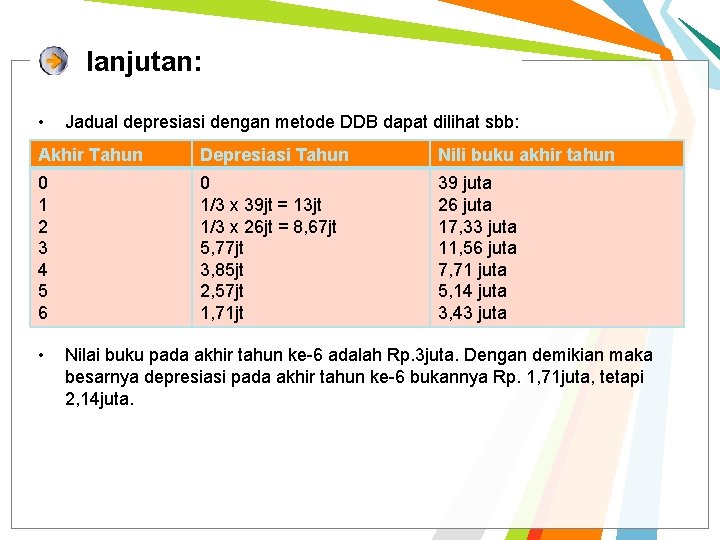 lanjutan:

• Jadual depresiasi dengan metode DDB dapat dilihat sbb:

| Akhir Tahun | Depresiasi Tahun | Nili buku akhir tahun |
|---|---|---|
| 0 | 0 | 39 juta |
| 1 | 1/3 x 39jt = 13jt | 26 juta |
| 2 | 1/3 x 26jt = 8,67jt | 17,33 juta |
| 3 | 5,77jt | 11,56 juta |
| 4 | 3,85jt | 7,71 juta |
| 5 | 2,57jt | 5,14 juta |
| 6 | 1,71jt | 3,43 juta |

• Nilai buku pada akhir tahun ke-6 adalah Rp.3juta. Dengan demikian maka besarnya depresiasi pada akhir tahun ke-6 bukannya Rp. 1,71juta, tetapi 2,14juta.